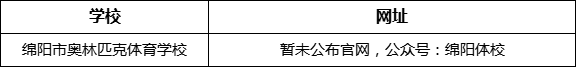 | 学校 | 网址 |
|---|---|
| 绵阳市奥林匹克体育学校 | 暂未公布官网，公众号：绵阳体校 |